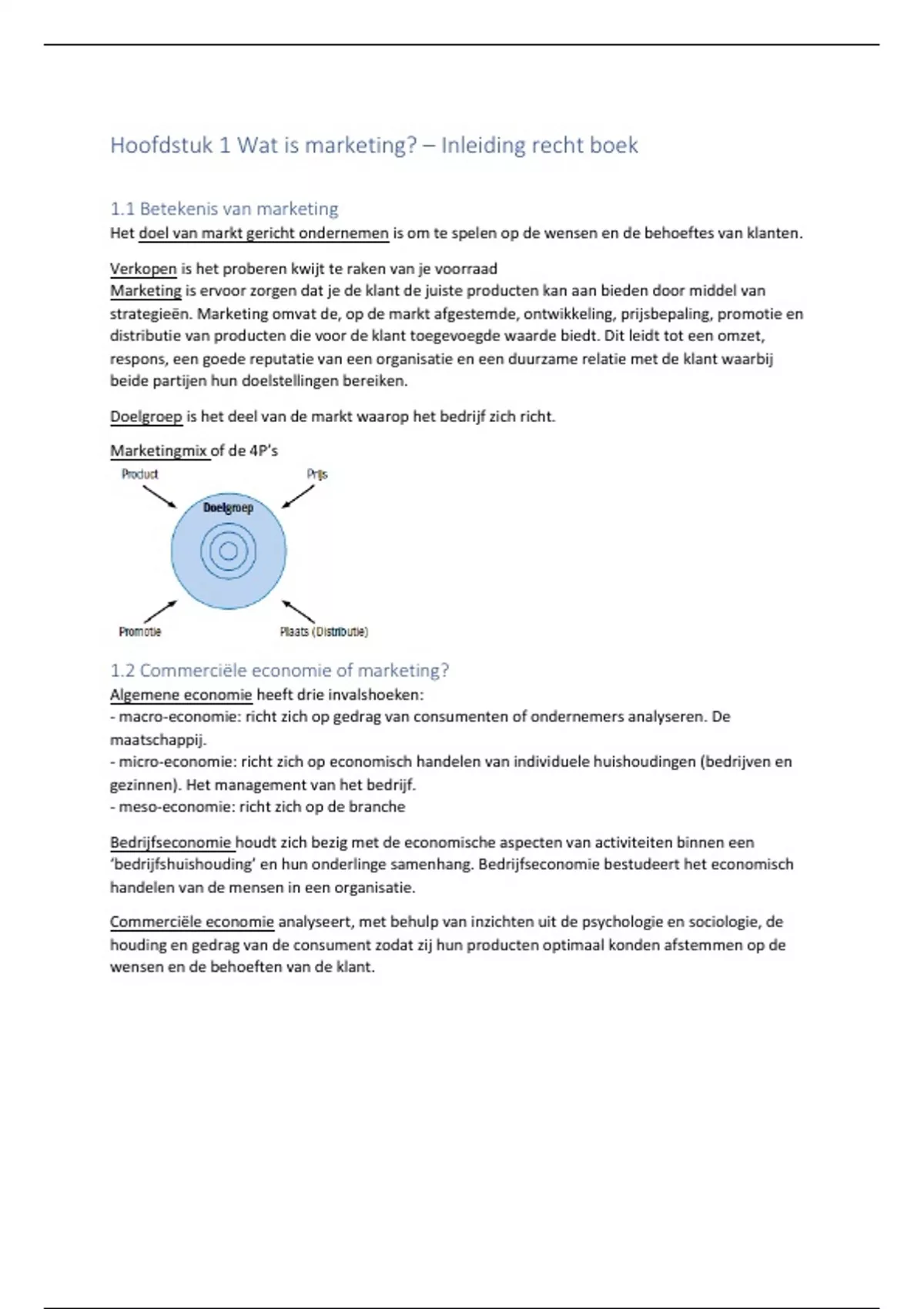 Hoofdstuk 1 Wat is marketing? – Inleiding recht boek

1.1 Betekenis van marketing
Het doel van markt gericht ondernemen is om te spelen op de wensen en de behoeftes van klanten.

Verkopen is het proberen kwijt te raken van je voorraad
Marketing is ervoor zorgen dat je de klant de juiste producten kan aan bieden door middel van strategieën. Marketing omvat de, op de markt afgestemde, ontwikkeling, prijsbepaling, promotie en distributie van producten die voor de klant toegevoegde waarde biedt. Dit leidt tot een omzet, respons, een goede reputatie van een organisatie en een duurzame relatie met de klant waarbij beide partijen hun doelstellingen bereiken.

Doelgroep is het deel van de markt waarop het bedrijf zich richt.

Marketingmix of de 4P's

Product
Prijs
Doelgroep
Promotie
Plaats (Distributie)

1.2 Commerciële economie of marketing?
Algemene economie heeft drie invalshoeken:
- macro-economie: richt zich op gedrag van consumenten of ondernemers analyseren. De maatschappij.
- micro-economie: richt zich op economisch handelen van individuele huishoudingen (bedrijven en gezinnen). Het management van het bedrijf.
- meso-economie: richt zich op de branche

Bedrijfseconomie houdt zich bezig met de economische aspecten van activiteiten binnen een 'bedrijfshuishouding' en hun onderlinge samenhang. Bedrijfseconomie bestudeert het economisch handelen van de mensen in een organisatie.

Commerciële economie analyseert, met behulp van inzichten uit de psychologie en sociologie, de houding en gedrag van de consument zodat zij hun producten optimaal konden afstemmen op de wensen en de behoeften van de klant.